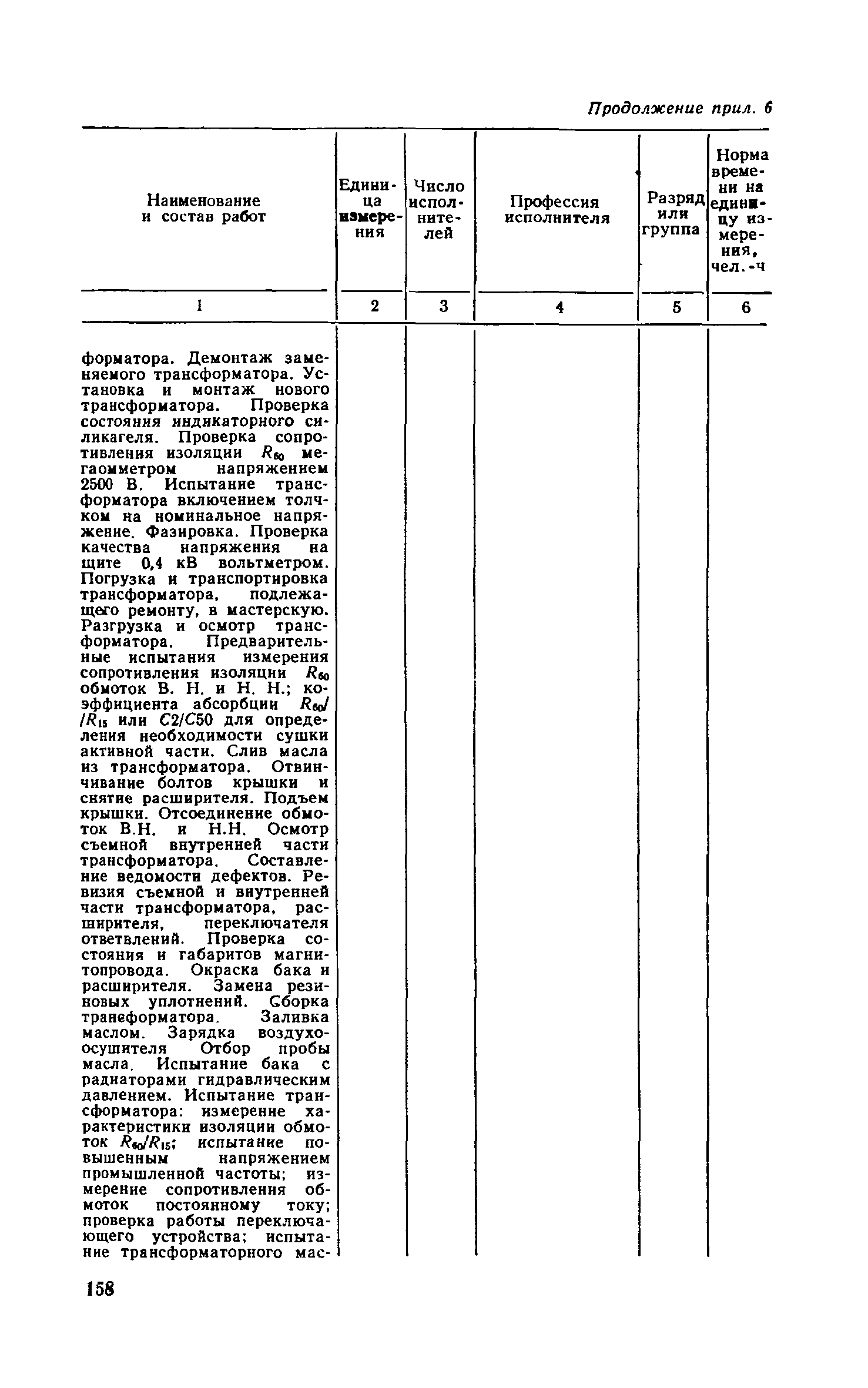 Продолжение прил. 6

| Наименование и состав работ | Единица измерения | Число исполнителей | Профессия исполнителя | Разряд или группа | Норма времени на единицу измерения, чел.-ч |
|---|---|---|---|---|---|
| 1 | 2 | 3 | 4 | 5 | 6 |
| форматора. Демонтаж заменяемого трансформатора. Установка и монтаж нового трансформатора. Проверка состояния индикаторного силикагеля. Проверка сопротивления изоляции $R_{60}$ мегаомметром напряжением 2500 В. Испытание трансформатора включением толчком на номинальное напряжение. Фазировка. Проверка качества напряжения на щите 0,4 кВ вольтметром. Погрузка и транспортировка трансформатора, подлежащего ремонту, в мастерскую. Разгрузка и осмотр трансформатора. Предварительные испытания измерения сопротивления изоляции $R_{60}$ обмоток В. Н. и Н. Н.; коэффициента абсорбции $R_{60}/R_{15}$ или $C2/C50$ для определения необходимости сушки активной части. Слив масла из трансформатора. Отвинчивание болтов крышки и снятие расширителя. Подъем крышки. Отсоединение обмоток В.Н. и Н.Н. Осмотр съемной внутренней части трансформатора. Составление ведомости дефектов. Ревизия съемной и внутренней части трансформатора, расширителя, переключателя ответвлений. Проверка состояния и габаритов магнитопровода. Окраска бака и расширителя. Замена резиновых уплотнений. Сборка транеформатора. Заливка маслом. Зарядка воздухоосушителя Отбор пробы масла. Испытание бака с радиаторами гидравлическим давлением. Испытание трансформатора: измерение характеристики изоляции обмоток $R_{60}/R_{15}$; испытание повышенным напряжением промышленной частоты; измерение сопротивления обмоток постоянному току; проверка работы переключающего устройства; испытание трансформаторного мас- | | | | | |

158